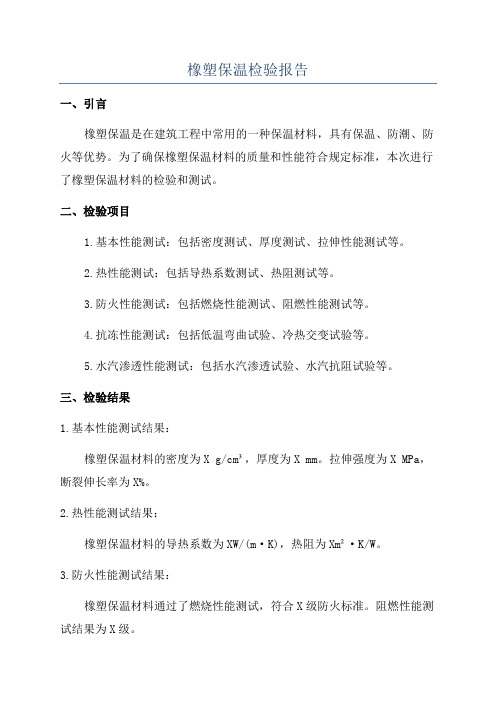 橡塑保温检验报告

一、引言

橡塑保温是在建筑工程中常用的一种保温材料，具有保温、防潮、防火等优势。为了确保橡塑保温材料的质量和性能符合规定标准，本次进行了橡塑保温材料的检验和测试。

二、检验项目

1.基本性能测试：包括密度测试、厚度测试、拉伸性能测试等。

2.热性能测试：包括导热系数测试、热阻测试等。

3.防火性能测试：包括燃烧性能测试、阻燃性能测试等。

4.抗冻性能测试：包括低温弯曲试验、冷热交变试验等。

5.水汽渗透性能测试：包括水汽渗透试验、水汽抗阻试验等。

三、检验结果

1.基本性能测试结果：

橡塑保温材料的密度为X g/cm³，厚度为X mm。拉伸强度为X MPa，断裂伸长率为X%。

2.热性能测试结果：

橡塑保温材料的导热系数为XW/(m·K)，热阻为Xm²·K/W。

3.防火性能测试结果：

橡塑保温材料通过了燃烧性能测试，符合X级防火标准。阻燃性能测试结果为X级。